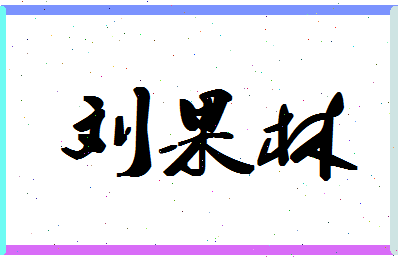 刘果林